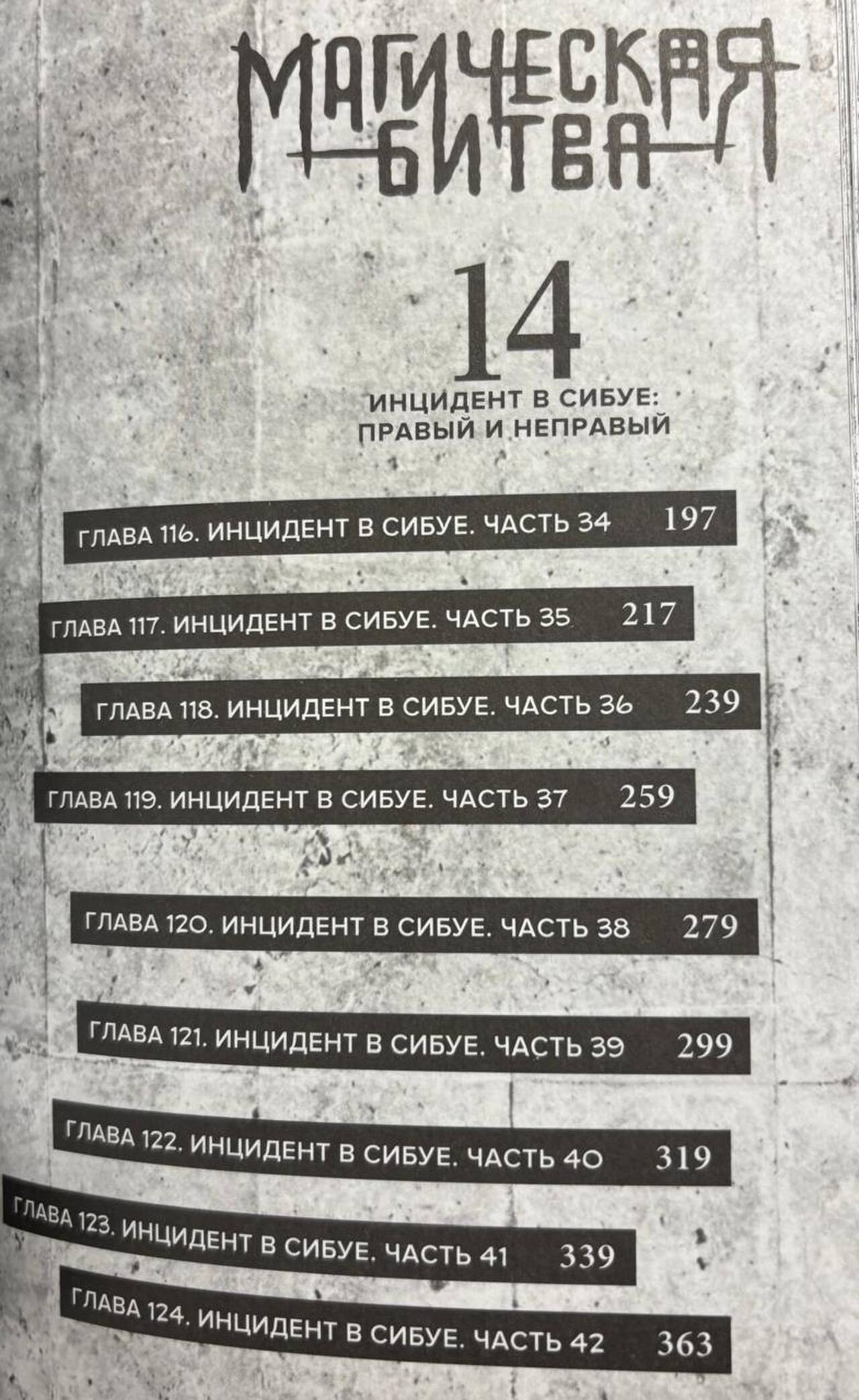 МАГИЧЕСКАЯ БИТВА

14

ИНЦИДЕНТ В СИБУЕ: ПРАВЫЙ И НЕПРАВЫЙ

ГЛАВА 116. ИНЦИДЕНТ В СИБУЕ. ЧАСТЬ 34 197

ГЛАВА 117. ИНЦИДЕНТ В СИБУЕ. ЧАСТЬ 35 217

ГЛАВА 118. ИНЦИДЕНТ В СИБУЕ. ЧАСТЬ 36 239

ГЛАВА 119. ИНЦИДЕНТ В СИБУЕ. ЧАСТЬ 37 259

ГЛАВА 120. ИНЦИДЕНТ В СИБУЕ. ЧАСТЬ 38 279

ГЛАВА 121. ИНЦИДЕНТ В СИБУЕ. ЧАСТЬ 39 299

ГЛАВА 122. ИНЦИДЕНТ В СИБУЕ. ЧАСТЬ 40 319

ГЛАВА 123. ИНЦИДЕНТ В СИБУЕ. ЧАСТЬ 41 339

ГЛАВА 124. ИНЦИДЕНТ В СИБУЕ. ЧАСТЬ 42 363